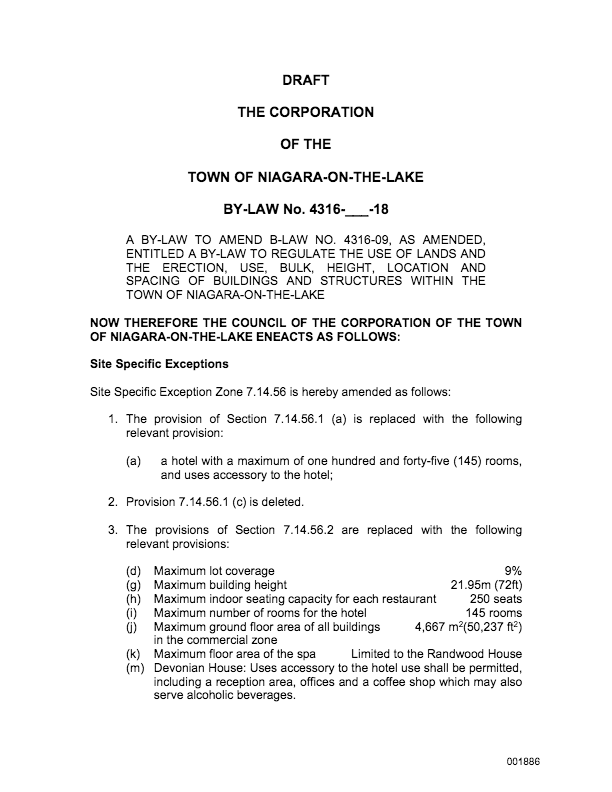 DRAFT

THE CORPORATION

OF THE

TOWN OF NIAGARA-ON-THE-LAKE

BY-LAW No. 4316-___-18

A BY-LAW TO AMEND B-LAW NO. 4316-09, AS AMENDED, ENTITLED A BY-LAW TO REGULATE THE USE OF LANDS AND THE ERECTION, USE, BULK, HEIGHT, LOCATION AND SPACING OF BUILDINGS AND STRUCTURES WITHIN THE TOWN OF NIAGARA-ON-THE-LAKE

NOW THEREFORE THE COUNCIL OF THE CORPORATION OF THE TOWN OF NIAGARA-ON-THE-LAKE ENEACTS AS FOLLOWS:

Site Specific Exceptions

Site Specific Exception Zone 7.14.56 is hereby amended as follows:

1. The provision of Section 7.14.56.1 (a) is replaced with the following relevant provision:

(a) a hotel with a maximum of one hundred and forty-five (145) rooms, and uses accessory to the hotel;

2. Provision 7.14.56.1 (c) is deleted.

3. The provisions of Section 7.14.56.2 are replaced with the following relevant provisions:

(d) Maximum lot coverage 9%
(g) Maximum building height 21.95m (72ft)
(h) Maximum indoor seating capacity for each restaurant 250 seats
(i) Maximum number of rooms for the hotel 145 rooms
(j) Maximum ground floor area of all buildings in the commercial zone 4,667 $m^2$(50,237 $ft^2$)
(k) Maximum floor area of the spa Limited to the Randwood House
(m) Devonian House: Uses accessory to the hotel use shall be permitted, including a reception area, offices and a coffee shop which may also serve alcoholic beverages.

001886